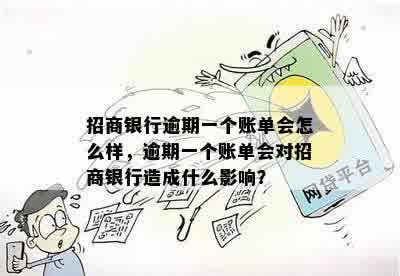 招商银行逾期一个账单会怎么样，逾期一个账单会对招商银行造成什么影响?

网贷平台